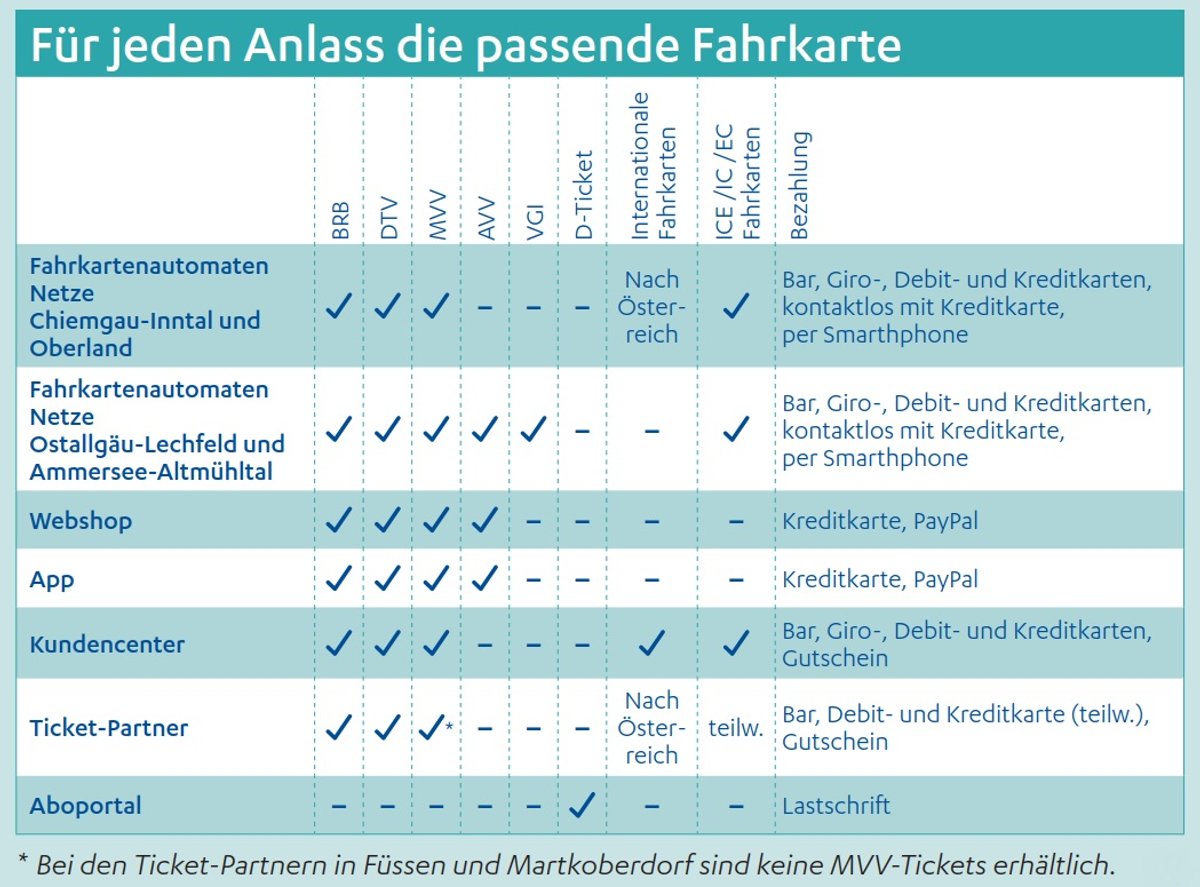 Für jeden Anlass die passende Fahrkarte

| | BRB | DTV | MVV | AVV | VGI | D-Ticket | Internationale Fahrkarten | ICE /IC /EC Fahrkarten | Bezahlung |
|---|---|---|---|---|---|---|---|---|---|
| Fahrkartenautomaten Netze Chiemgau-Inntal und Oberland | ✓ | ✓ | ✓ | – | – | – | Nach Österreich | ✓ | Bar, Giro-, Debit- und Kreditkarten, kontaktlos mit Kreditkarte, per Smarthphone |
| Fahrkartenautomaten Netze Ostallgäu-Lechfeld und Ammersee-Altmühltal | ✓ | ✓ | ✓ | ✓ | ✓ | – | – | ✓ | Bar, Giro-, Debit- und Kreditkarten, kontaktlos mit Kreditkarte, per Smarthphone |
| Webshop | ✓ | ✓ | ✓ | ✓ | – | – | – | – | Kreditkarte, PayPal |
| App | ✓ | ✓ | ✓ | ✓ | – | – | – | – | Kreditkarte, PayPal |
| Kundencenter | ✓ | ✓ | ✓ | – | – | – | ✓ | ✓ | Bar, Giro-, Debit- und Kreditkarten, Gutschein |
| Ticket-Partner | ✓ | ✓ | ✓* | – | – | – | Nach Österreich | teilw. | Bar, Debit- und Kreditkarte (teilw.), Gutschein |
| Aboportal | – | – | – | – | – | ✓ | – | – | Lastschrift |

* Bei den Ticket-Partnern in Füssen und Martkoberdorf sind keine MVV-Tickets erhältlich.